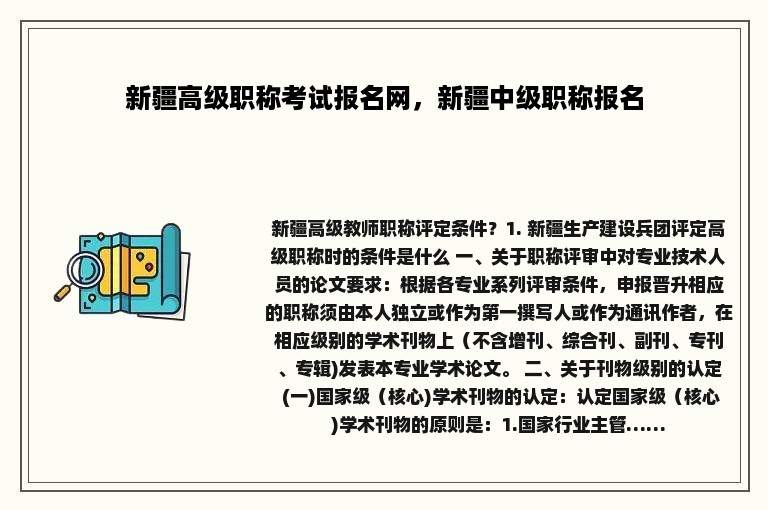 新疆高级职称考试报名网，新疆中级职称报名

新疆高级教师职称评定条件？1. 新疆生产建设兵团评定高级职称时的条件是什么 一、关于职称评审中对专业技术人员的论文要求：根据各专业系列评审条件，申报晋升相应的职称须由本人独立或作为第一撰写人或作为通讯作者，在相应级别的学术刊物上（不含增刊、综合刊、副刊、专刊、专辑)发表本专业学术论文。 二、关于刊物级别的认定 (一)国家级（核心)学术刊物的认定：认定国家级（核心)学术刊物的原则是：1.国家行业主管......